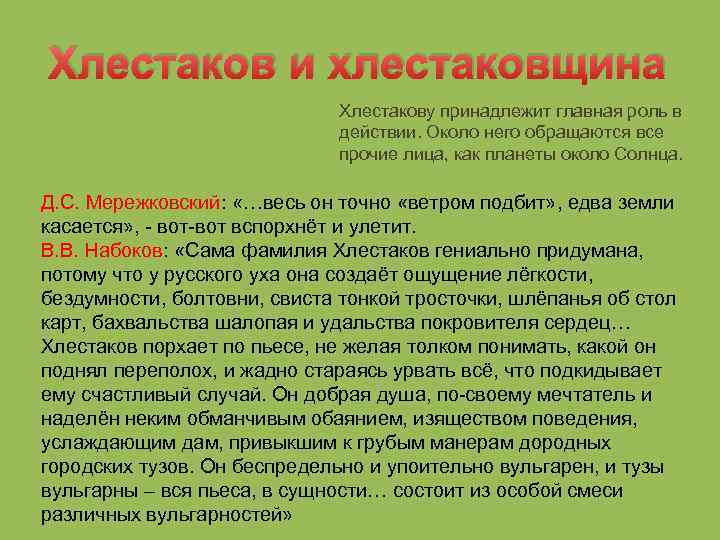 Хлестаков и хлестаковщина

Хлестакову принадлежит главная роль в действии. Около него обращаются все прочие лица, как планеты около Солнца.

Д.С. Мережковский: «…весь он точно «ветром подбит», едва земли касается», - вот-вот вспорхнёт и улетит.
В.В. Набоков: «Сама фамилия Хлестаков гениально придумана, потому что у русского уха она создаёт ощущение лёгкости, бездумности, болтовни, свиста тонкой тросточки, шлёпанья об стол карт, бахвальства шалопая и удальства покровителя сердец… Хлестаков порхает по пьесе, не желая толком понимать, какой он поднял переполох, и жадно стараясь урвать всё, что подкидывает ему счастливый случай. Он добрая душа, по-своему мечтатель и наделён неким обманчивым обаянием, изяществом поведения, услаждающим дам, привыкшим к грубым манерам дородных городских тузов. Он беспредельно и упоительно вульгарен, и тузы вульгарны – вся пьеса, в сущности… состоит из особой смеси различных вульгарностей»